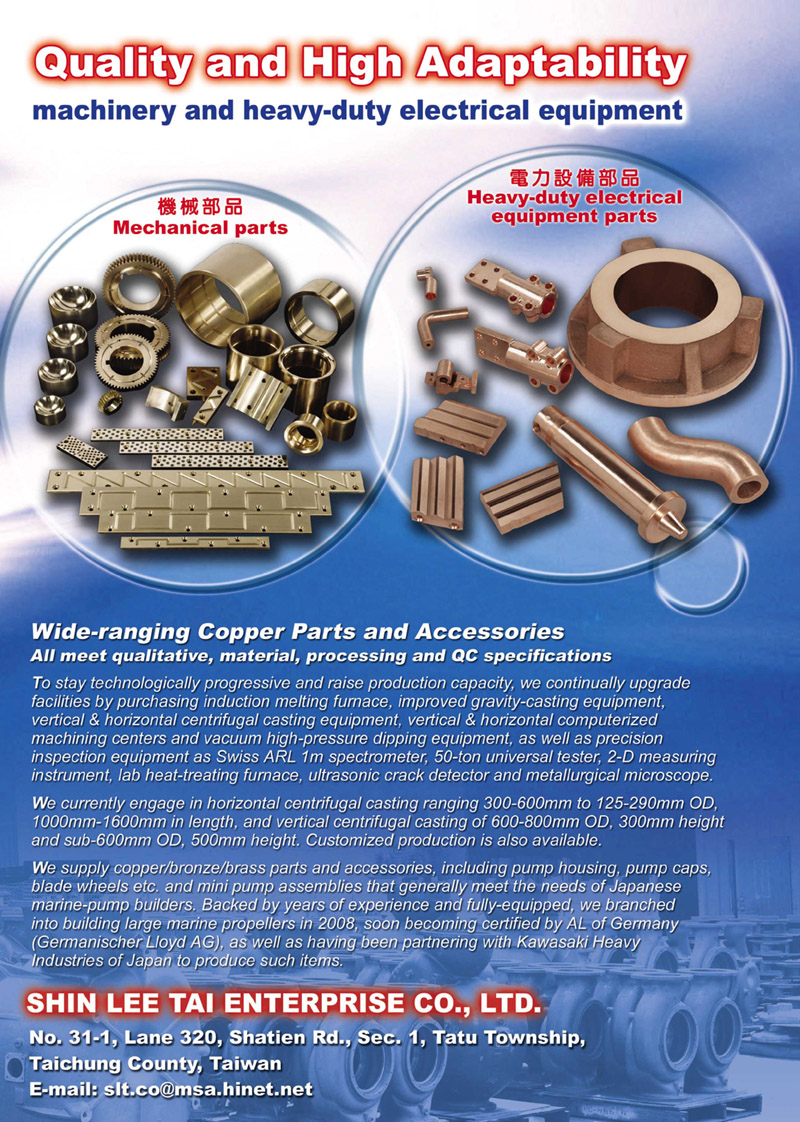 Quality and High Adaptability
machinery and heavy-duty electrical equipment

機械部品
Mechanical parts

電力設備部品
Heavy-duty electrical equipment parts

Wide-ranging Copper Parts and Accessories
All meet qualitative, material, processing and QC specifications

To stay technologically progressive and raise production capacity, we continually upgrade facilities by purchasing induction melting furnace, improved gravity-casting equipment, vertical & horizontal centrifugal casting equipment, vertical & horizontal computerized machining centers and vacuum high-pressure dipping equipment, as well as precision inspection equipment as Swiss ARL 1m spectrometer, 50-ton universal tester, 2-D measuring instrument, lab heat-treating furnace, ultrasonic crack detector and metallurgical microscope.

We currently engage in horizontal centrifugal casting ranging 300-600mm to 125-290mm OD, 1000mm-1600mm in length, and vertical centrifugal casting of 600-800mm OD, 300mm height and sub-600mm OD, 500mm height. Customized production is also available.

We supply copper/bronze/brass parts and accessories, including pump housing, pump caps, blade wheels etc. and mini pump assemblies that generally meet the needs of Japanese marine-pump builders. Backed by years of experience and fully-equipped, we branched into building large marine propellers in 2008, soon becoming certified by AL of Germany (Germanischer Lloyd AG), as well as having been partnering with Kawasaki Heavy Industries of Japan to produce such items.

SHIN LEE TAI ENTERPRISE CO., LTD.
No. 31-1, Lane 320, Shatien Rd., Sec. 1, Tatu Township, Taichung County, Taiwan
E-mail: slt.co@msa.hinet.net